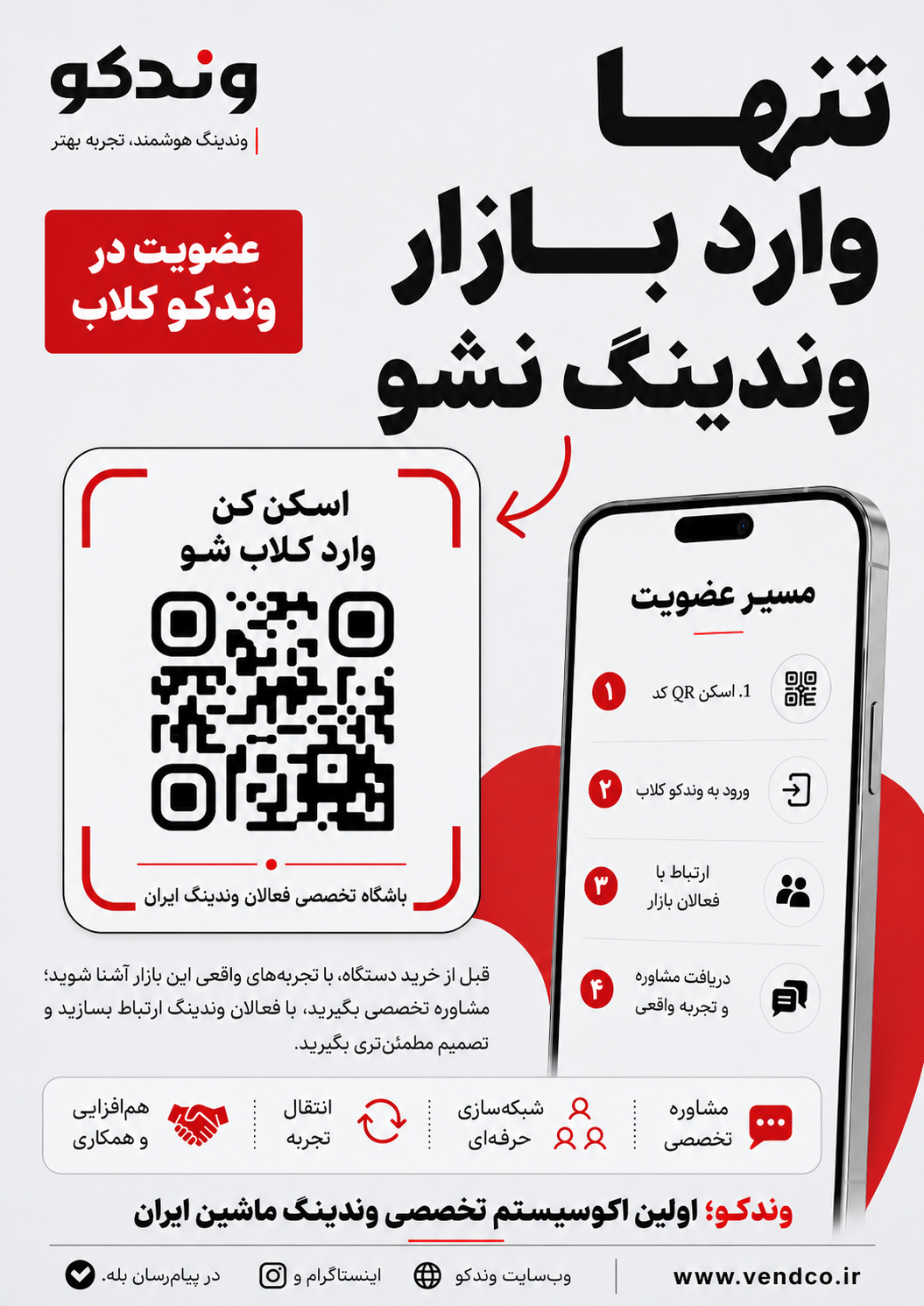 وندکو

وندینگ هوشمند، تجربه بهتر

تنهـــا
وارد بـــازار
وندینگ نشو

عضویت در
وندکو کلاب

اسکن کن
وارد کلاب شو

باشگاه تخصصی فعالان وندینگ ایران

مسیر عضویت

۱ 1. اسکن QR کد

۲ ورود به وندکو کلاب

۳ ارتباط با
فعالان بازار

۴ دریافت مشاوره
و تجربه واقعی

قبل از خرید دستگاه، با تجربه‌های واقعی این بازار آشنا شوید؛ مشاوره تخصصی بگیرید، با فعالان وندینگ ارتباط بسازید و تصمیم مطمئن‌تری بگیرید.

مشاوره
تخصصی

شبکه‌سازی
حرفه‌ای

انتقال
تجربه

هم‌افزایی
و همکاری

وندکو؛ اولین اکوسیستم تخصصی وندینگ ماشین ایران

www.vendco.ir

وب‌سایت وندکو

اینستاگرام و

در پیام‌رسان بله.